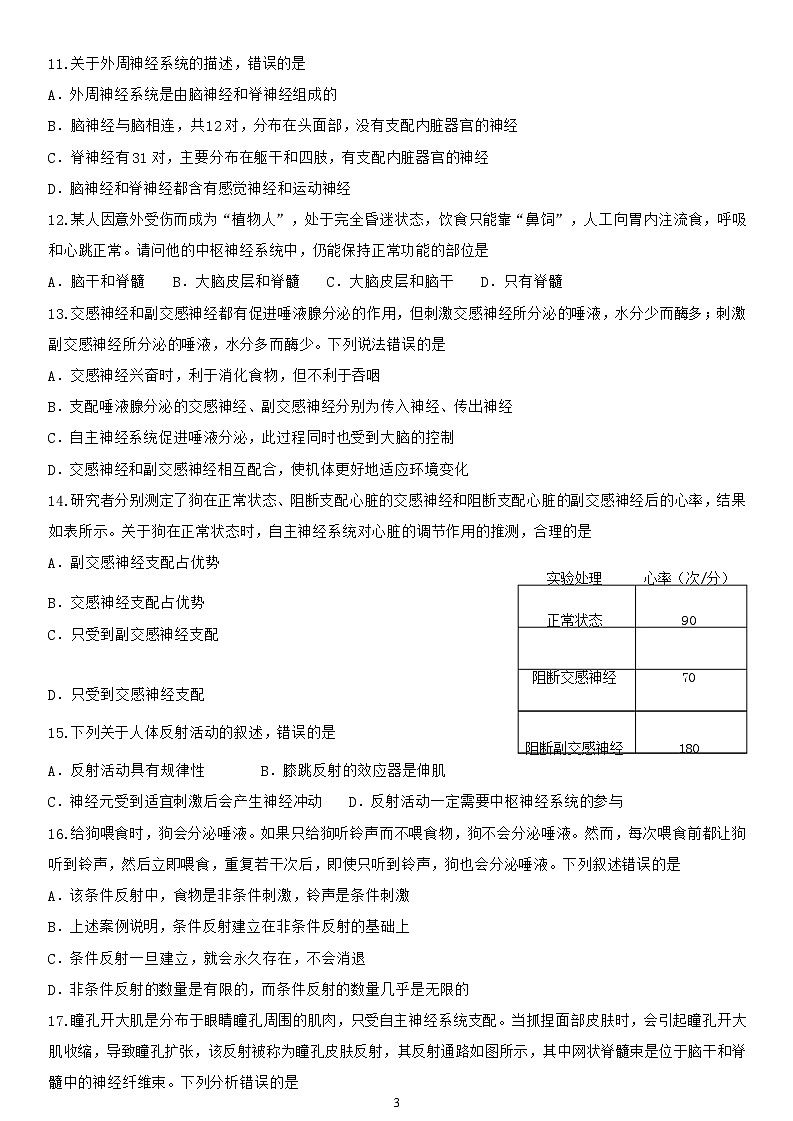 11.关于外周神经系统的描述，错误的是

A．外周神经系统是由脑神经和脊神经组成的

B．脑神经与脑相连，共12对，分布在头面部，没有支配内脏器官的神经

C．脊神经有31对，主要分布在躯干和四肢，有支配内脏器官的神经

D．脑神经和脊神经都含有感觉神经和运动神经

12.某人因意外受伤而成为“植物人”，处于完全昏迷状态，饮食只能靠“鼻饲”，人工向胃内注流食，呼吸和心跳正常。请问他的中枢神经系统中，仍能保持正常功能的部位是

A．脑干和脊髓　B．大脑皮层和脊髓　C．大脑皮层和脑干　D．只有脊髓

13.交感神经和副交感神经都有促进唾液腺分泌的作用，但刺激交感神经所分泌的唾液，水分少而酶多；刺激副交感神经所分泌的唾液，水分多而酶少。下列说法错误的是

A．交感神经兴奋时，利于消化食物，但不利于吞咽

B．支配唾液腺分泌的交感神经、副交感神经分别为传入神经、传出神经

C．自主神经系统促进唾液分泌，此过程同时也受到大脑的控制

D．交感神经和副交感神经相互配合，使机体更好地适应环境变化

14.研究者分别测定了狗在正常状态、阻断支配心脏的交感神经和阻断支配心脏的副交感神经后的心率，结果如表所示。关于狗在正常状态时，自主神经系统对心脏的调节作用的推测，合理的是

A．副交感神经支配占优势

B．交感神经支配占优势

C．只受到副交感神经支配

D．只受到交感神经支配

| 实验处理 | 心率（次/分） |
|---|---|
| 正常状态 | 90 |
| 阻断交感神经 | 70 |
| 阻断副交感神经 | 180 |

15.下列关于人体反射活动的叙述，错误的是

A．反射活动具有规律性　B．膝跳反射的效应器是伸肌

C．神经元受到适宜刺激后会产生神经冲动　D．反射活动一定需要中枢神经系统的参与

16.给狗喂食时，狗会分泌唾液。如果只给狗听铃声而不喂食物，狗不会分泌唾液。然而，每次喂食前都让狗听到铃声，然后立即喂食，重复若干次后，即使只听到铃声，狗也会分泌唾液。下列叙述错误的是

A．该条件反射中，食物是非条件刺激，铃声是条件刺激

B．上述案例说明，条件反射建立在非条件反射的基础上

C．条件反射一旦建立，就会永久存在，不会消退

D．非条件反射的数量是有限的，而条件反射的数量几乎是无限的

17.瞳孔开大肌是分布于眼睛瞳孔周围的肌肉，只受自主神经系统支配。当抓捏面部皮肤时，会引起瞳孔开大肌收缩，导致瞳孔扩张，该反射被称为瞳孔皮肤反射，其反射通路如图所示，其中网状脊髓束是位于脑干和脊髓中的神经纤维束。下列分析错误的是

3